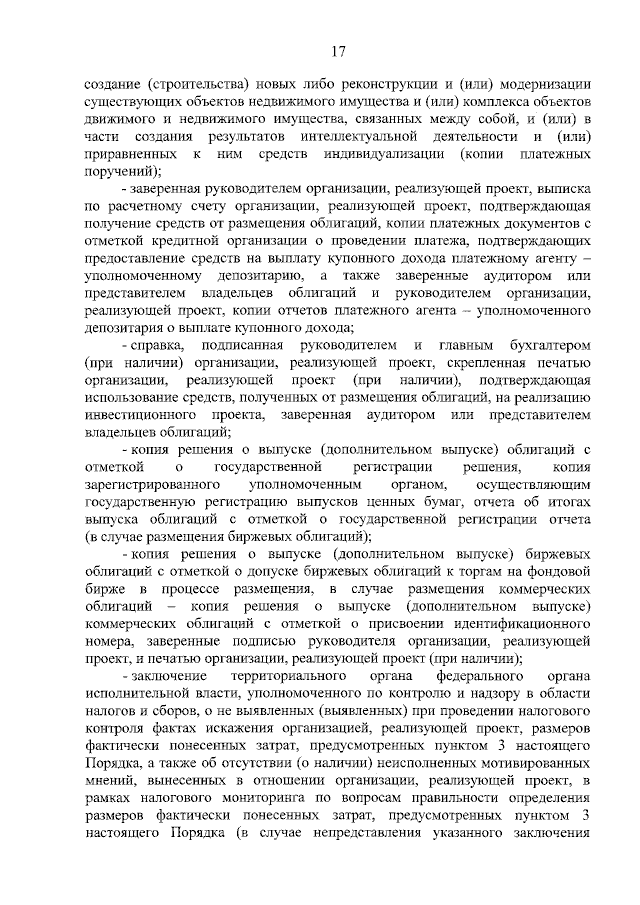 17

создание (строительства) новых либо реконструкции и (или) модернизации существующих объектов недвижимого имущества и (или) комплекса объектов движимого и недвижимого имущества, связанных между собой, и (или) в части создания результатов интеллектуальной деятельности и (или) приравненных к ним средств индивидуализации (копии платежных поручений);

- заверенная руководителем организации, реализующей проект, выписка по расчетному счету организации, реализующей проект, подтверждающая получение средств от размещения облигаций, копии платежных документов с отметкой кредитной организации о проведении платежа, подтверждающих предоставление средств на выплату купонного дохода платежному агенту – уполномоченному депозитарию, а также заверенные аудитором или представителем владельцев облигаций и руководителем организации, реализующей проект, копии отчетов платежного агента – уполномоченного депозитария о выплате купонного дохода;

- справка, подписанная руководителем и главным бухгалтером (при наличии) организации, реализующей проект, скрепленная печатью организации, реализующей проект (при наличии), подтверждающая использование средств, полученных от размещения облигаций, на реализацию инвестиционного проекта, заверенная аудитором или представителем владельцев облигаций;

- копия решения о выпуске (дополнительном выпуске) облигаций с отметкой о государственной регистрации решения, копия зарегистрированного уполномоченным органом, осуществляющим государственную регистрацию выпусков ценных бумаг, отчета об итогах выпуска облигаций с отметкой о государственной регистрации отчета (в случае размещения биржевых облигаций);

- копия решения о выпуске (дополнительном выпуске) биржевых облигаций с отметкой о допуске биржевых облигаций к торгам на фондовой бирже в процессе размещения, в случае размещения коммерческих облигаций – копия решения о выпуске (дополнительном выпуске) коммерческих облигаций с отметкой о присвоении идентификационного номера, заверенные подписью руководителя организации, реализующей проект, и печатью организации, реализующей проект (при наличии);

- заключение территориального органа федерального органа исполнительной власти, уполномоченного по контролю и надзору в области налогов и сборов, о не выявленных (выявленных) при проведении налогового контроля фактах искажения организацией, реализующей проект, размеров фактически понесенных затрат, предусмотренных пунктом 3 настоящего Порядка, а также об отсутствии (о наличии) неисполненных мотивированных мнений, вынесенных в отношении организации, реализующей проект, в рамках налогового мониторинга по вопросам правильности определения размеров фактически понесенных затрат, предусмотренных пунктом 3 настоящего Порядка (в случае непредставления указанного заключения